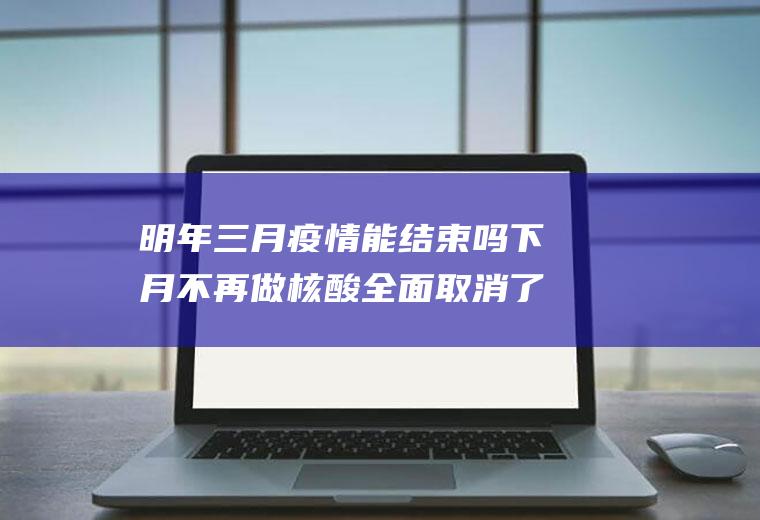 明年三月疫情能结束吗下月不再做核酸全面取消了